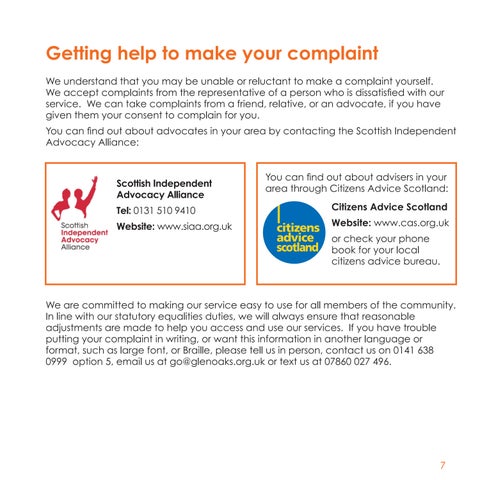 Getting help to make your complaint

We understand that you may be unable or reluctant to make a complaint yourself. We accept complaints from the representative of a person who is dissatisfied with our service. We can take complaints from a friend, relative, or an advocate, if you have given them your consent to complain for you.

You can find out about advocates in your area by contacting the Scottish Independent Advocacy Alliance:

Scottish Independent Advocacy Alliance

Scottish Independent Advocacy Alliance

Tel: 0131 510 9410

Website: www.siaa.org.uk

You can find out about advisers in your area through Citizens Advice Scotland:

citizens advice scotland

Citizens Advice Scotland

Website: www.cas.org.uk

or check your phone book for your local citizens advice bureau.

We are committed to making our service easy to use for all members of the community. In line with our statutory equalities duties, we will always ensure that reasonable adjustments are made to help you access and use our services. If you have trouble putting your complaint in writing, or want this information in another language or format, such as large font, or Braille, please tell us in person, contact us on 0141 638 0999 option 5, email us at go@glenoaks.org.uk or text us at 07860 027 496.

7